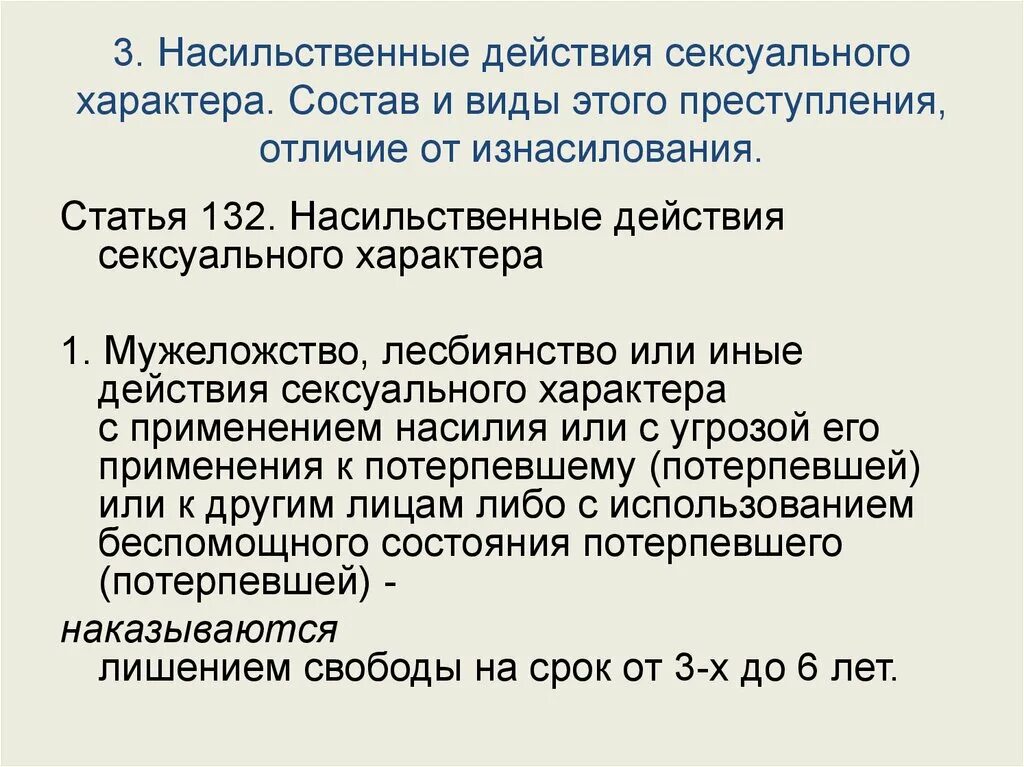 3. Насильственные действия сексуального характера. Состав и виды этого преступления, отличие от изнасилования.

Статья 132. Насильственные действия сексуального характера

1. Мужеложство, лесбиянство или иные действия сексуального характера с применением насилия или с угрозой его применения к потерпевшему (потерпевшей) или к другим лицам либо с использованием беспомощного состояния потерпевшего (потерпевшей) -

наказываются лишением свободы на срок от 3-х до 6 лет.